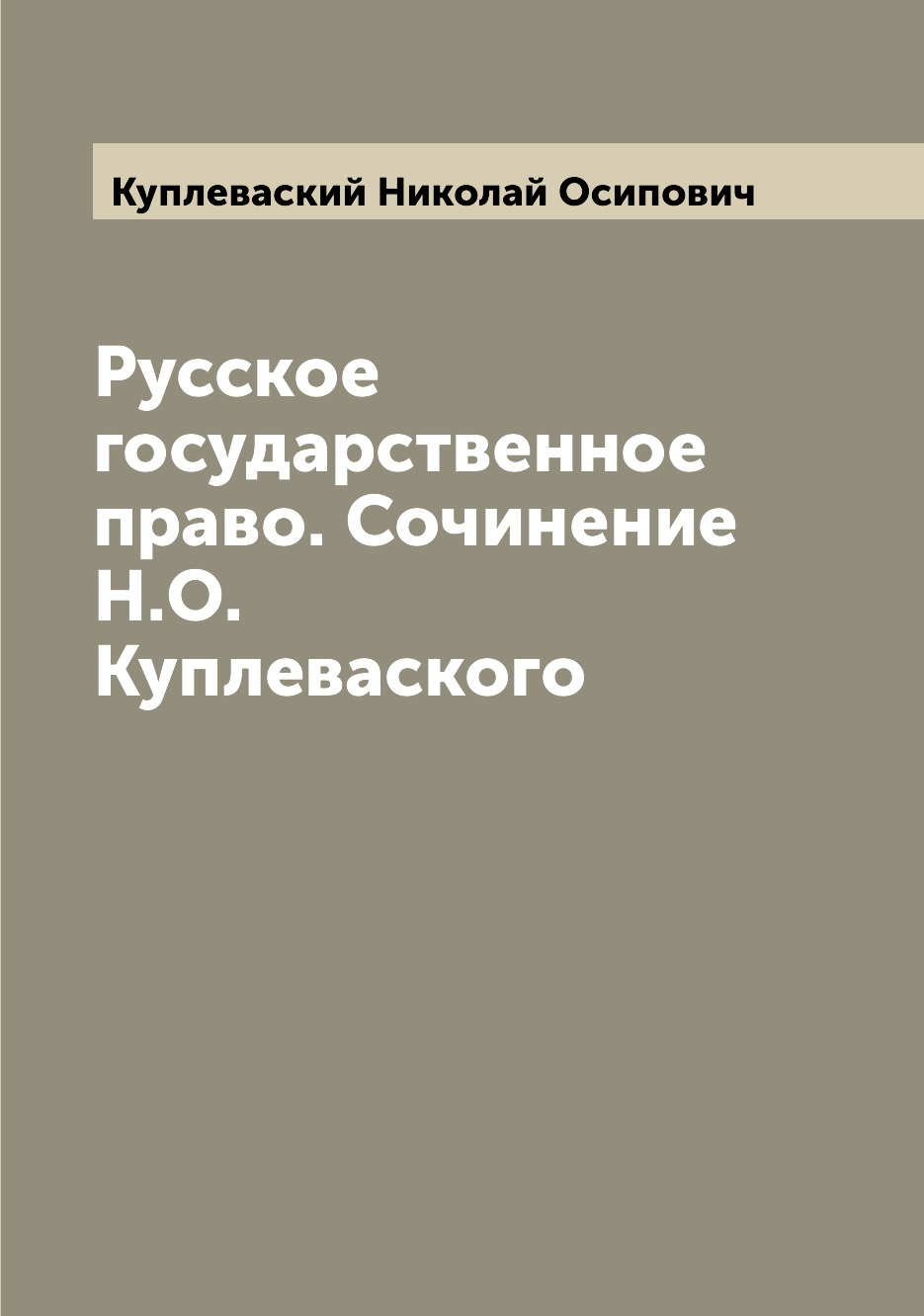 Куплеваский Николай Осипович

Русское государственное право. Сочинение Н.О. Куплеваского